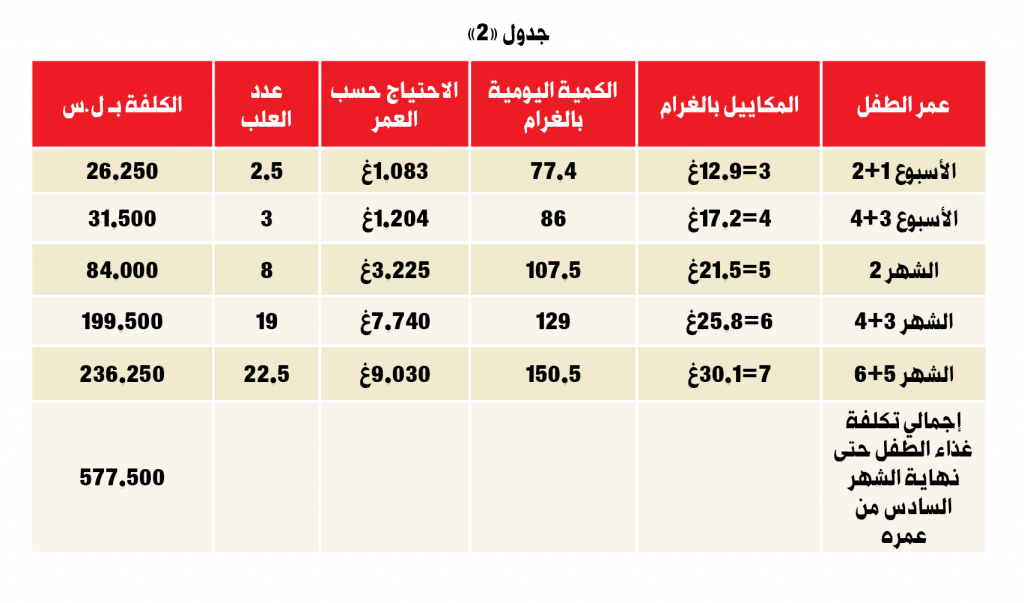 جدول «2»

| عمر الطفل | المكاييل بالغرام | الكمية اليومية بالغرام | الاحتياج حسب العمر | عدد العلب | الكلفة بـ ل.س |
|---|---|---|---|---|---|
| الأسبوع 1+2 | 3=12,9غ | 77,4 | 1,083غ | 2,5 | 26,250 |
| الأسبوع 3+4 | 4=17,2غ | 86 | 1,204غ | 3 | 31,500 |
| الشهر 2 | 5=21,5غ | 107,5 | 3,225غ | 8 | 84,000 |
| الشهر 3+4 | 6=25,8غ | 129 | 7,740غ | 19 | 199,500 |
| الشهر 5+6 | 7=30,1غ | 150,5 | 9,030غ | 22,5 | 236,250 |
| إجمالي تكلفة غذاء الطفل حتى نهاية الشهر السادس من عمره | | | | | 577,500 |